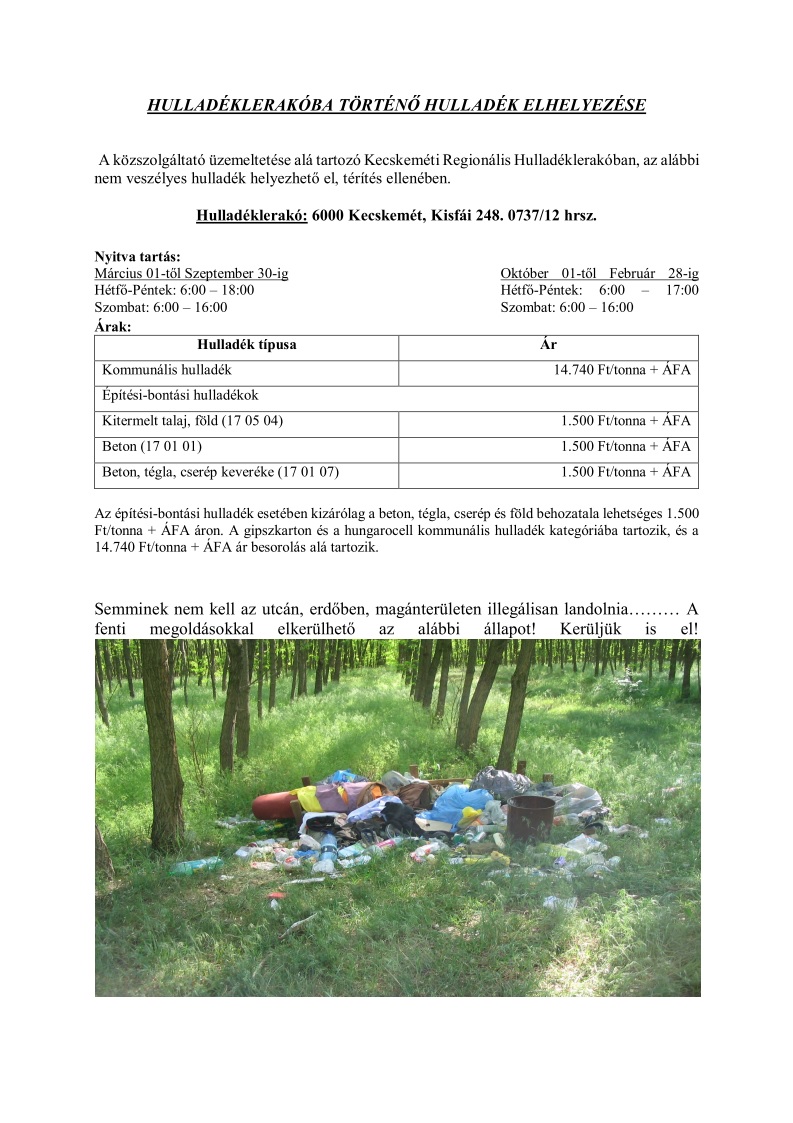 HULLADÉKLERAKÓBA TÖRTÉNŐ HULLADÉK ELHELYEZÉSE

A közszolgáltató üzemeltetése alá tartozó Kecskeméti Regionális Hulladéklerakóban, az alábbi nem veszélyes hulladék helyezhető el, térítés ellenében.

Hulladéklerakó: 6000 Kecskemét, Kisfái 248. 0737/12 hrsz.

Nyitva tartás:
Március 01-től Szeptember 30-ig
Hétfő-Péntek: 6:00 – 18:00
Szombat: 6:00 – 16:00

Október 01-től Február 28-ig
Hétfő-Péntek: 6:00 – 17:00
Szombat: 6:00 – 16:00

Árak:

| Hulladék típusa | Ár |
|---|---|
| Kommunális hulladék | 14.740 Ft/tonna + ÁFA |
| Építési-bontási hulladékok | |
| Kitermelt talaj, föld (17 05 04) | 1.500 Ft/tonna + ÁFA |
| Beton (17 01 01) | 1.500 Ft/tonna + ÁFA |
| Beton, tégla, cserép keveréke (17 01 07) | 1.500 Ft/tonna + ÁFA |

Az építési-bontási hulladék esetében kizárólag a beton, tégla, cserép és föld behozatala lehetséges 1.500 Ft/tonna + ÁFA áron. A gipszkarton és a hungarocell kommunális hulladék kategóriába tartozik, és a 14.740 Ft/tonna + ÁFA ár besorolás alá tartozik.

Semminek nem kell az utcán, erdőben, magánterületen illegálisan landolnia……… A fenti megoldásokkal elkerülhető az alábbi állapot! Kerüljük is el!